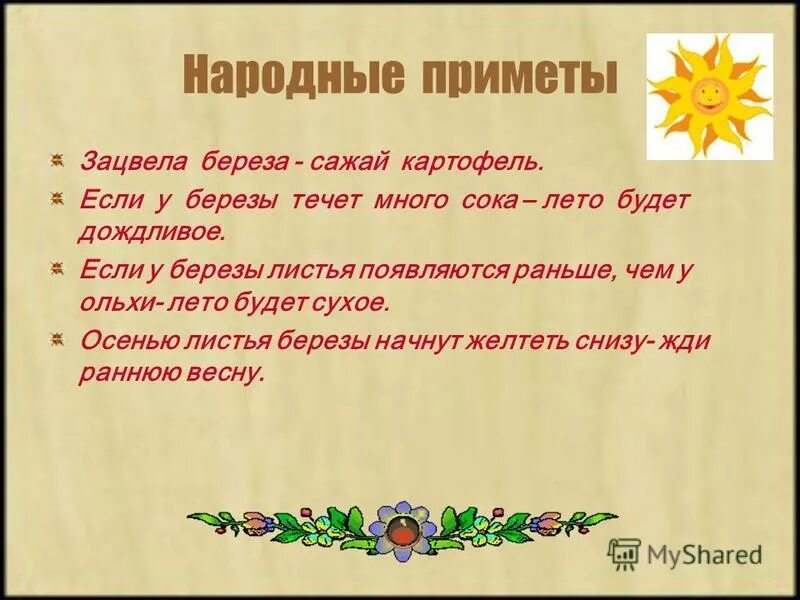 Народные приметы

Зацвела береза - сажай картофель.

Если у березы течет много сока – лето будет дождливое.

Если у березы листья появляются раньше, чем у ольхи- лето будет сухое.

Осенью листья березы начнут желтеть снизу- жди раннюю весну.

MyShared